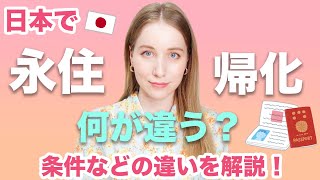 日本で

永住

帰化

何が違う？

条件などの違いを解説！